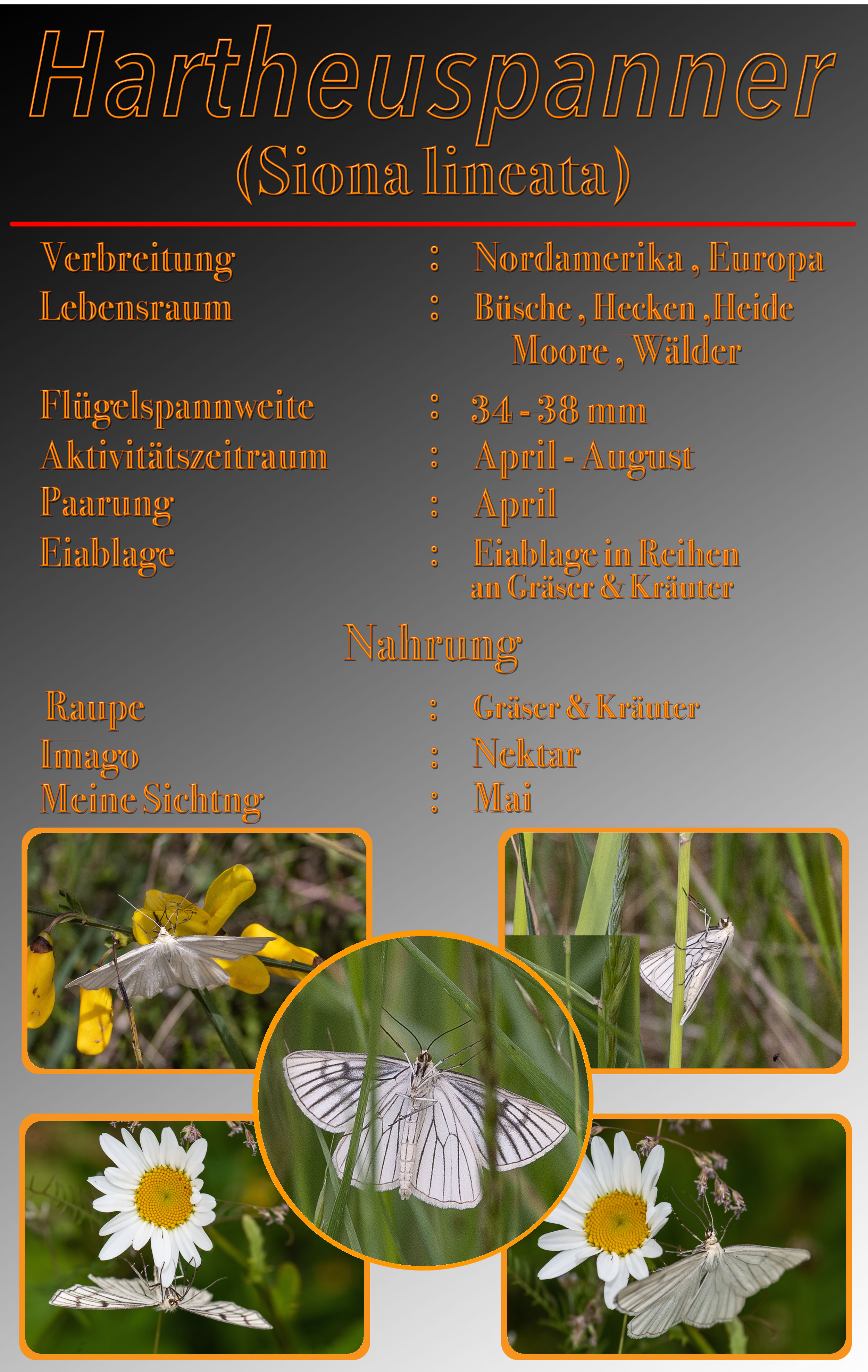 Hartheuspanner
(Siona lineata)

Verbreitung : Nordamerika , Europa
Lebensraum : Büsche , Hecken ,Heide
Moore , Wälder

Flügelspannweite : 34 - 38 mm
Aktivitätszeitraum : April - August
Paarung : April
Eiablage : Eiablage in Reihen
an Gräser & Kräuter

Nahrung

Raupe : Gräser & Kräuter
Imago : Nektar
Meine Sichtng : Mai